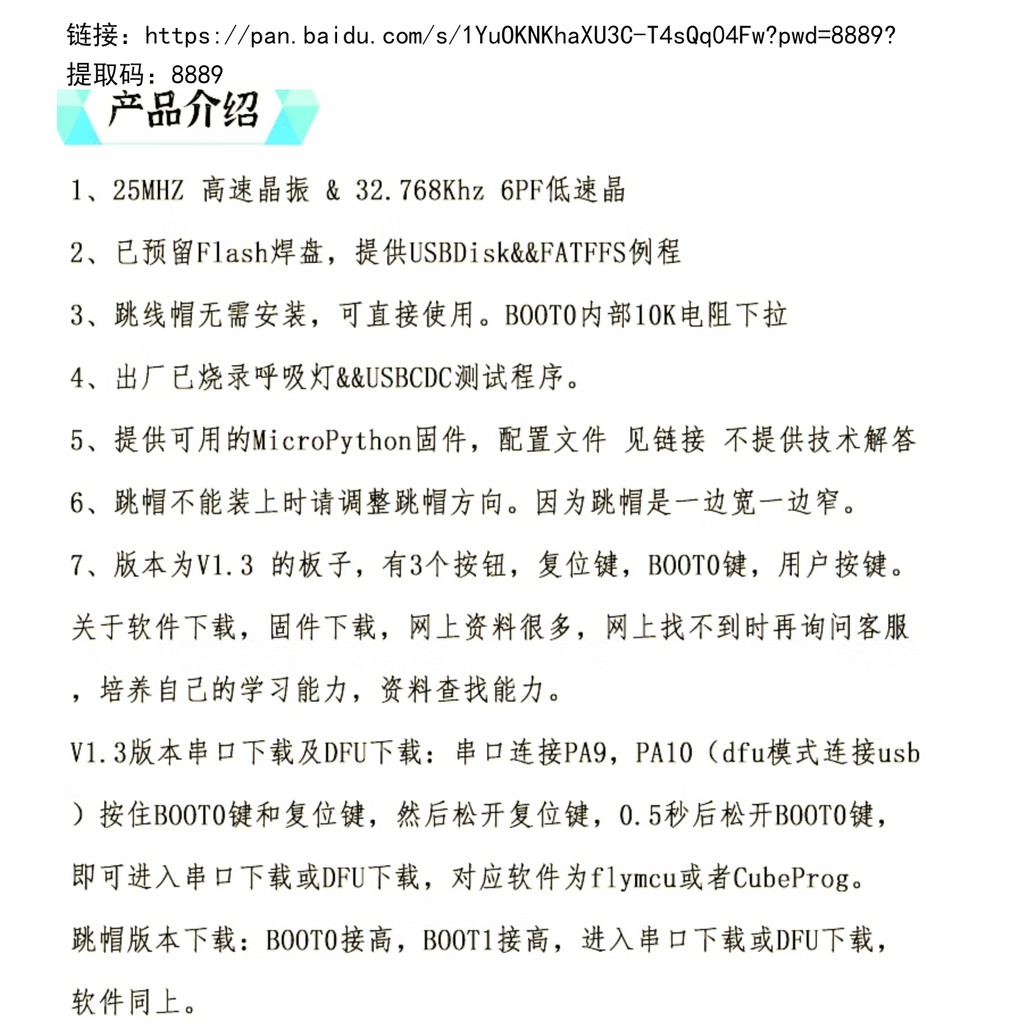 链接：https://pan.baidu.com/s/1Yu0KNKhaXU3C-T4sQq04Fw?pwd=8889?
提取码：8889

产品介绍

1、25MHZ 高速晶振 & 32.768Khz 6PF低速晶

2、已预留Flash焊盘，提供USBDisk&&FATFFS例程

3、跳线帽无需安装，可直接使用。BOOT0内部10K电阻下拉

4、出厂已烧录呼吸灯&&USBCDC测试程序。

5、提供可用的MicroPython固件，配置文件 见链接 不提供技术解答

6、跳帽不能装上时请调整跳帽方向。因为跳帽是一边宽一边窄。

7、版本为V1.3 的板子，有3个按钮，复位键，BOOT0键，用户按键。

关于软件下载，固件下载，网上资料很多，网上找不到时再询问客服，培养自己的学习能力，资料查找能力。

V1.3版本串口下载及DFU下载：串口连接PA9，PA10（dfu模式连接usb）按住BOOT0键和复位键，然后松开复位键，0.5秒后松开BOOT0键，即可进入串口下载或DFU下载，对应软件为flymcu或者CubeProg。

跳帽版本下载：BOOT0接高，BOOT1接高，进入串口下载或DFU下载，软件同上。